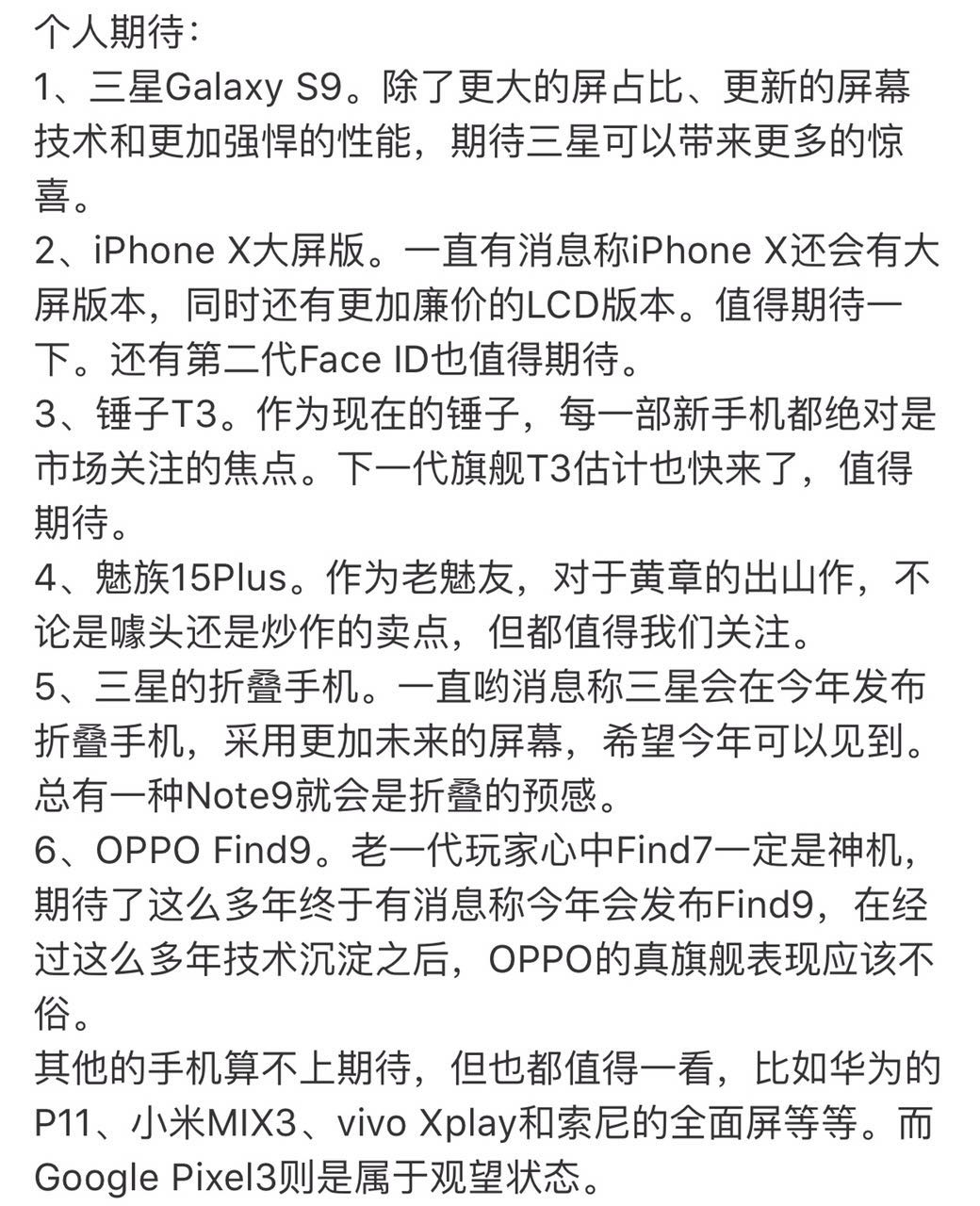 个人期待:
1、三星Galaxy S9。除了更大的屏占比、更新的屏幕技术和更加强悍的性能，期待三星可以带来更多的惊喜。
2、iPhone X大屏版。一直有消息称iPhone X还会有大屏版本，同时还有更加廉价的LCD版本。值得期待一下。还有第二代Face ID也值得期待。
3、锤子T3。作为现在的锤子，每一部新手机都绝对是市场关注的焦点。下一代旗舰T3估计也快来了，值得期待。
4、魅族15Plus。作为老魅友，对于黄章的出山作，不论是噱头还是炒作的卖点，但都值得我们关注。
5、三星的折叠手机。一直哟消息称三星会在今年发布折叠手机，采用更加未来的屏幕，希望今年可以见到。总有一种Note9就会是折叠的预感。
6、OPPO Find9。老一代玩家心中Find7一定是神机，期待了这么多年终于有消息称今年会发布Find9，在经过这么多年技术沉淀之后，OPPO的真旗舰表现应该不俗。
其他的手机算不上期待，但也都值得一看，比如华为的P11、小米MIX3、vivo Xplay和索尼的全面屏等等。而Google Pixel3则是属于观望状态。